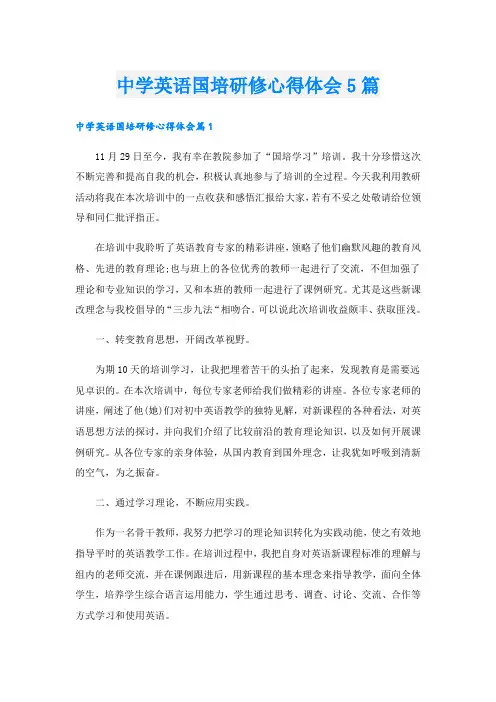 中学英语国培研修心得体会5篇

中学英语国培研修心得体会篇1

11月29日至今，我有幸在教院参加了“国培学习”培训，我十分珍惜这次不断完善和提高自我的机会，积极认真地参与了培训的全过程。今天我利用教研活动将我在本次培训中的一点收获和感悟汇报给大家，若有不妥之处敬请给位领导和同仁批评指正。

在培训中我聆听了英语教育专家的精彩讲座，领略了他们幽默风趣的教育风格、先进的教育理论;也与班上的各位优秀的教师一起进行了交流，不但加强了理论和专业知识的学习，又和本班的教师一起进行了课例研究。尤其是这些新课改理念与我校倡导的“三步九法“相吻合。可以说此次培训收益颇丰、获取匪浅。

一、转变教育思想，开阔改革视野。

为期10天的培训学习，让我把埋着苦干的头抬了起来，发现教育是需要远见卓识的。在本次培训中，每位专家老师给我们做精彩的讲座。各位专家老师的讲座，阐述了他(她)们对初中英语教学的独特见解，对新课程的各种看法，对英语思想方法的探讨，并向我们介绍了比较前沿的教育理论知识，以及如何开展课例研究。从各位专家的亲身体验，从国内教育到国外理念，让我犹如呼吸到清新的空气，为之振奋。

二、通过学习理论，不断应用实践。

作为一名骨干教师，我努力把学习的理论知识转化为实践动能，使之有效地指导平时的英语教学工作。在培训过程中，我把自身对英语新课程标准的理解与组内的老师交流，并在课例跟进后，用新课程的基本理念来指导教学，面向全体学生，培养学生综合语言运用能力，学生通过思考、调查、讨论、交流、合作等方式学习和使用英语。